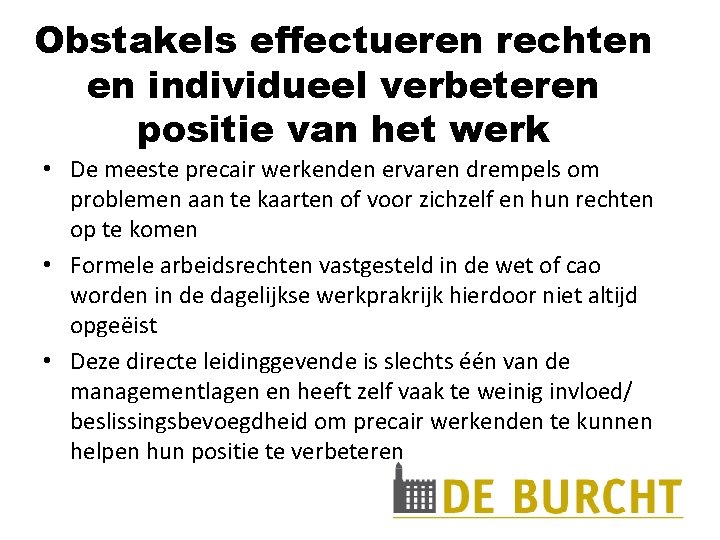 Obstakels effectueren rechten en individueel verbeteren positie van het werk

• De meeste precair werkenden ervaren drempels om problemen aan te kaarten of voor zichzelf en hun rechten op te komen

• Formele arbeidsrechten vastgesteld in de wet of cao worden in de dagelijkse werkprakrijk hierdoor niet altijd opgeëist

• Deze directe leidinggevende is slechts één van de managementlagen en heeft zelf vaak te weinig invloed/ beslissingsbevoegdheid om precair werkenden te kunnen helpen hun positie te verbeteren

DE BURCHT